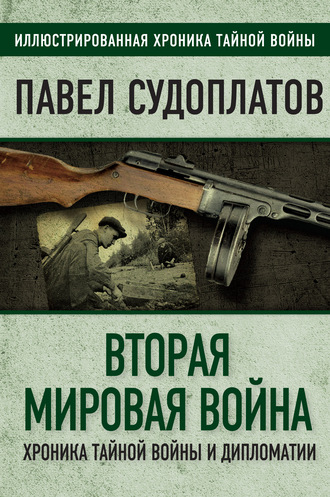 ИЛЛЮСТРИРОВАННАЯ ХРОНИКА ТАЙНОЙ ВОЙНЫ

ПАВЕЛ СУДОПЛАТОВ

ВТОРАЯ МИРОВАЯ ВОЙНА

ХРОНИКА ТАЙНОЙ ВОЙНЫ И ДИПЛОМАТИИ